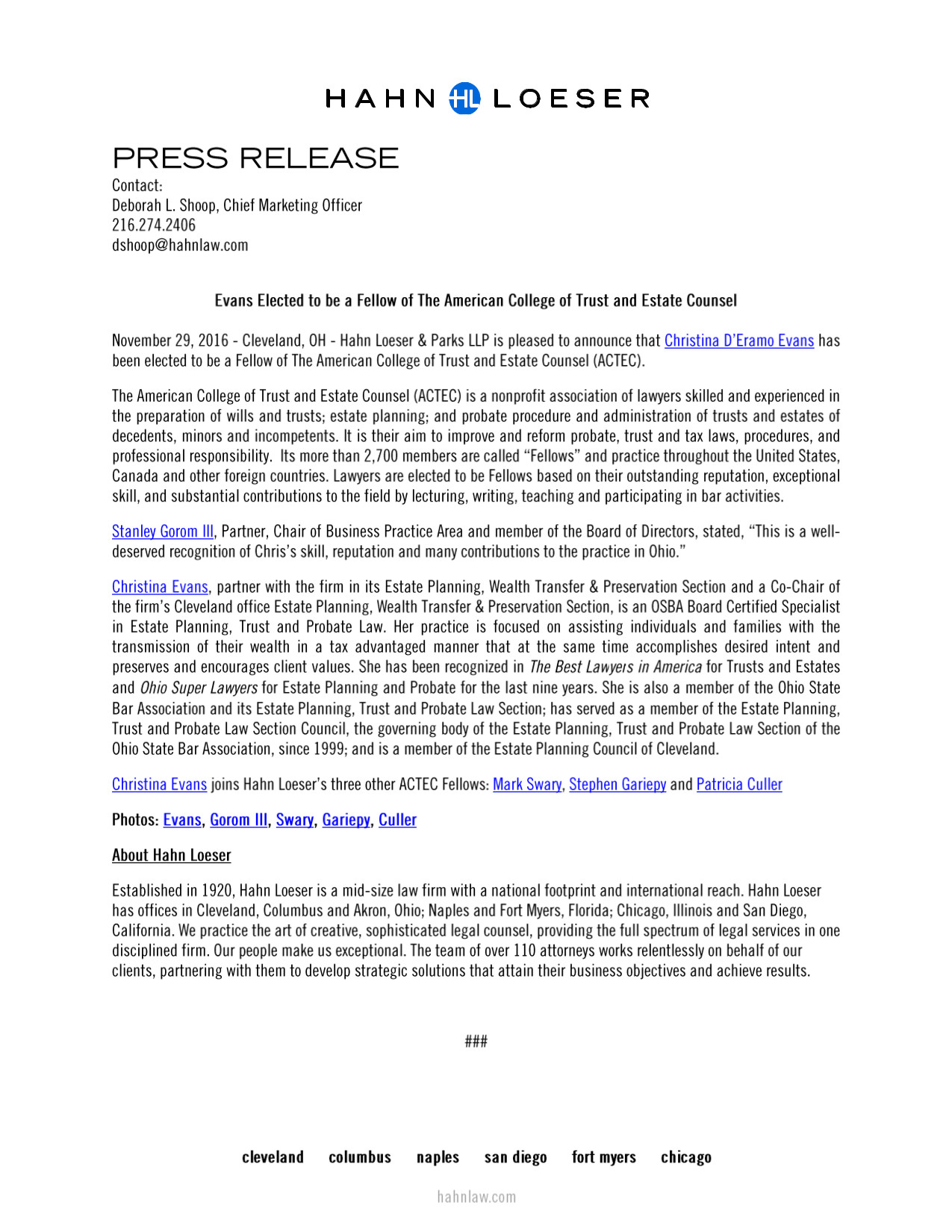 HAHN HL LOESER

PRESS RELEASE
Contact:
Deborah L. Shoop, Chief Marketing Officer
216.274.2406
dshoop@hahnlaw.com

Evans Elected to be a Fellow of The American College of Trust and Estate Counsel

November 29, 2016 - Cleveland, OH - Hahn Loeser & Parks LLP is pleased to announce that Christina D'Eramo Evans has been elected to be a Fellow of The American College of Trust and Estate Counsel (ACTEC).

The American College of Trust and Estate Counsel (ACTEC) is a nonprofit association of lawyers skilled and experienced in the preparation of wills and trusts; estate planning; and probate procedure and administration of trusts and estates of decedents, minors and incompetents. It is their aim to improve and reform probate, trust and tax laws, procedures, and professional responsibility. Its more than 2,700 members are called "Fellows" and practice throughout the United States, Canada and other foreign countries. Lawyers are elected to be Fellows based on their outstanding reputation, exceptional skill, and substantial contributions to the field by lecturing, writing, teaching and participating in bar activities.

Stanley Gorom III, Partner, Chair of Business Practice Area and member of the Board of Directors, stated, "This is a well-deserved recognition of Chris's skill, reputation and many contributions to the practice in Ohio."

Christina Evans, partner with the firm in its Estate Planning, Wealth Transfer & Preservation Section and a Co-Chair of the firm's Cleveland office Estate Planning, Wealth Transfer & Preservation Section, is an OSBA Board Certified Specialist in Estate Planning, Trust and Probate Law. Her practice is focused on assisting individuals and families with the transmission of their wealth in a tax advantaged manner that at the same time accomplishes desired intent and preserves and encourages client values. She has been recognized in The Best Lawyers in America for Trusts and Estates and Ohio Super Lawyers for Estate Planning and Probate for the last nine years. She is also a member of the Ohio State Bar Association and its Estate Planning, Trust and Probate Law Section; has served as a member of the Estate Planning, Trust and Probate Law Section Council, the governing body of the Estate Planning, Trust and Probate Law Section of the Ohio State Bar Association, since 1999; and is a member of the Estate Planning Council of Cleveland.

Christina Evans joins Hahn Loeser's three other ACTEC Fellows: Mark Swary, Stephen Gariepy and Patricia Culler

Photos: Evans, Gorom III, Swary, Gariepy, Culler

About Hahn Loeser

Established in 1920, Hahn Loeser is a mid-size law firm with a national footprint and international reach. Hahn Loeser has offices in Cleveland, Columbus and Akron, Ohio; Naples and Fort Myers, Florida; Chicago, Illinois and San Diego, California. We practice the art of creative, sophisticated legal counsel, providing the full spectrum of legal services in one disciplined firm. Our people make us exceptional. The team of over 110 attorneys works relentlessly on behalf of our clients, partnering with them to develop strategic solutions that attain their business objectives and achieve results.

###

cleveland columbus naples san diego fort myers chicago

hahnlaw.com